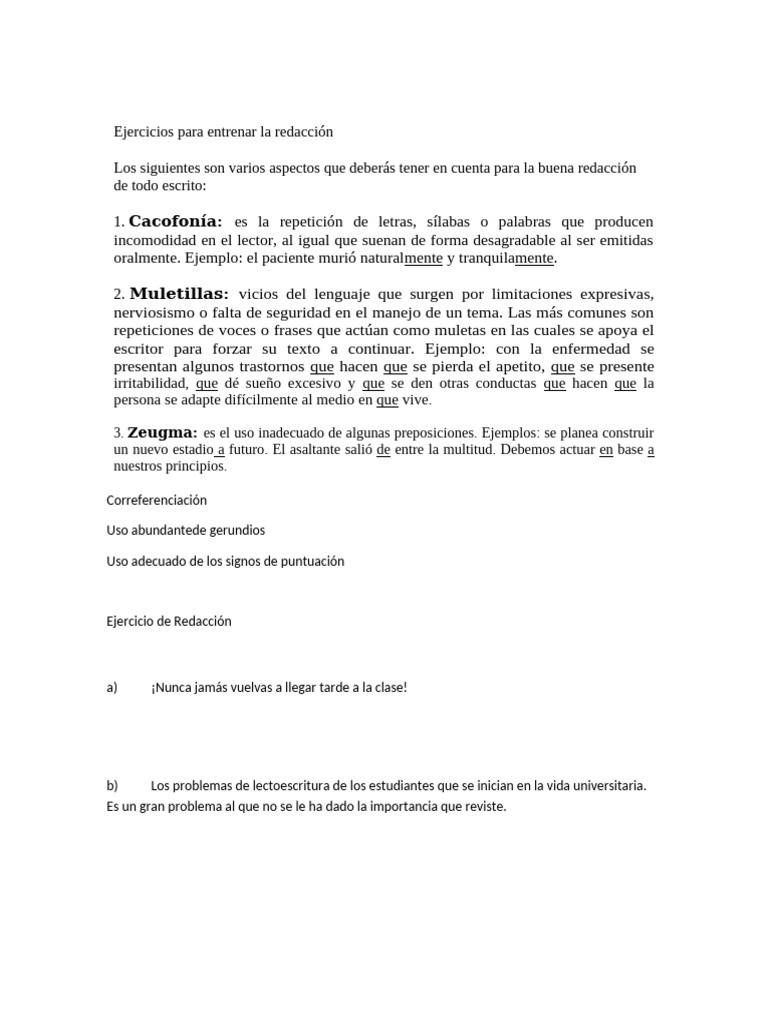 Ejercicios para entrenar la redacción

Los siguientes son varios aspectos que deberás tener en cuenta para la buena redacción de todo escrito:

1. Cacofonía: es la repetición de letras, sílabas o palabras que producen incomodidad en el lector, al igual que suenan de forma desagradable al ser emitidas oralmente. Ejemplo: el paciente murió naturalmente y tranquilamente.

2. Muletillas: vicios del lenguaje que surgen por limitaciones expresivas, nerviosismo o falta de seguridad en el manejo de un tema. Las más comunes son repeticiones de voces o frases que actúan como muletas en las cuales se apoya el escritor para forzar su texto a continuar. Ejemplo: con la enfermedad se presentan algunos trastornos que hacen que se pierda el apetito, que se presente irritabilidad, que dé sueño excesivo y que se den otras conductas que hacen que la persona se adapte difícilmente al medio en que vive.

3. Zeugma: es el uso inadecuado de algunas preposiciones. Ejemplos: se planea construir un nuevo estadio a futuro. El asaltante salió de entre la multitud. Debemos actuar en base a nuestros principios.

Correferenciación

Uso abundantede gerundios

Uso adecuado de los signos de puntuación

Ejercicio de Redacción

a) ¡Nunca jamás vuelvas a llegar tarde a la clase!

b) Los problemas de lectoescritura de los estudiantes que se inician en la vida universitaria. Es un gran problema al que no se le ha dado la importancia que reviste.